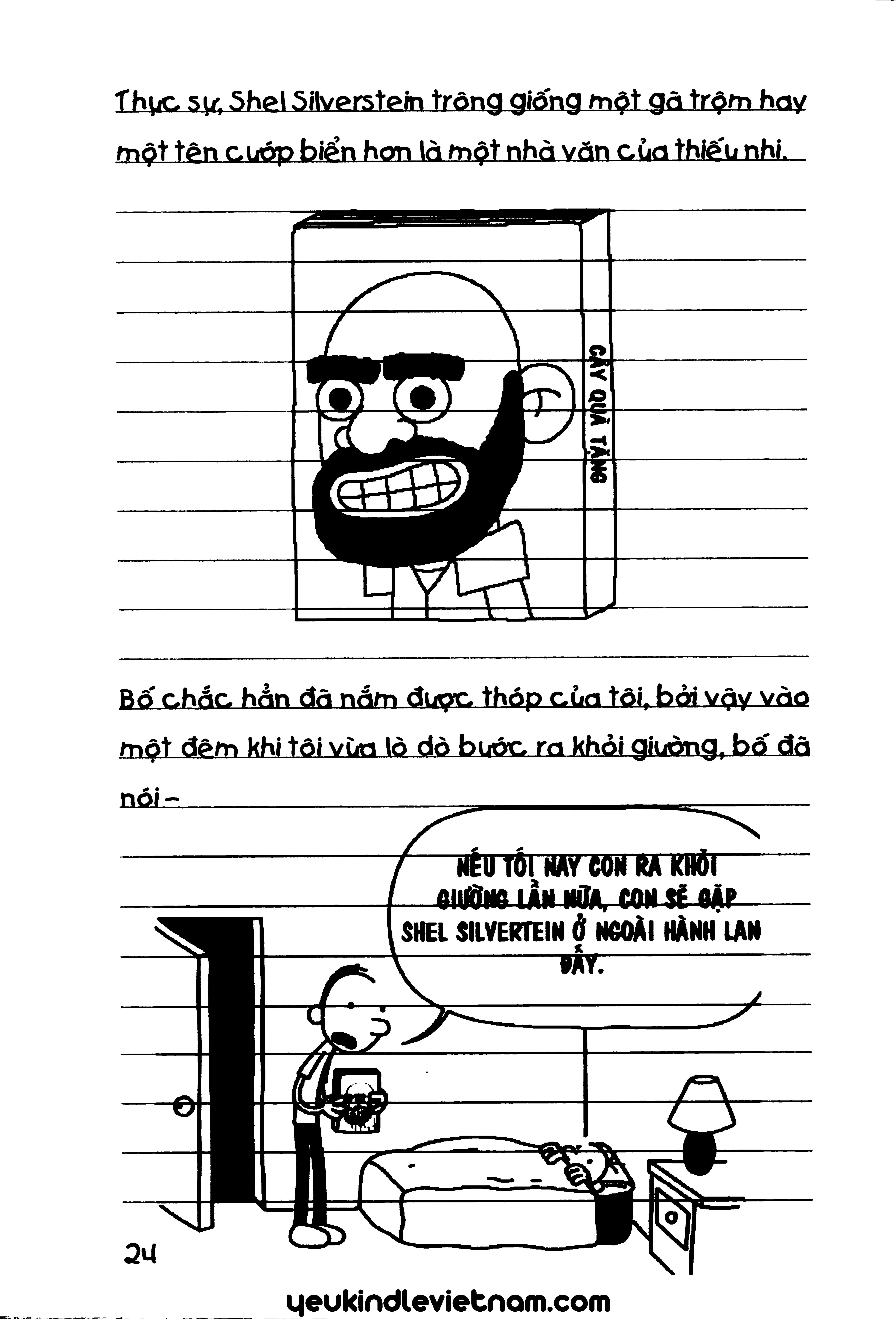 Thực sự, Shel Silverstein trông giống một gã trộm hay một tên cướp biển hơn là một nhà văn của thiếu nhi.

CÂY QUÀ TẶNG

Bố chắc hẳn đã nắm được thóp của tôi, bởi vậy vào một đêm khi tôi vừa lò dò bước ra khỏi giường, bố đã nói –

NẾU TỐI NAY CON RA KHỎI GIƯỜNG LẦN NỮA, CON SẼ GẶP SHEL SILVERTEIN Ở NGOÀI HÀNH LAN ĐẤY.

24

yeukindlevietnam.com